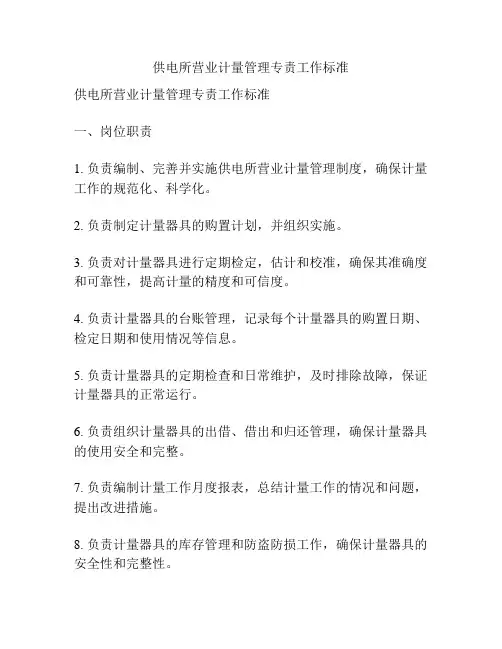 供电所营业计量管理专责工作标准

供电所营业计量管理专责工作标准

一、岗位职责

1. 负责编制、完善并实施供电所营业计量管理制度，确保计量工作的规范化、科学化。

2. 负责制定计量器具的购置计划，并组织实施。

3. 负责对计量器具进行定期检定，估计和校准，确保其准确度和可靠性，提高计量的精度和可信度。

4. 负责计量器具的台账管理，记录每个计量器具的购置日期、检定日期和使用情况等信息。

5. 负责计量器具的定期检查和日常维护，及时排除故障，保证计量器具的正常运行。

6. 负责组织计量器具的出借、借出和归还管理，确保计量器具的使用安全和完整。

7. 负责编制计量工作月度报表，总结计量工作的情况和问题，提出改进措施。

8. 负责计量器具的库存管理和防盗防损工作，确保计量器具的安全性和完整性。